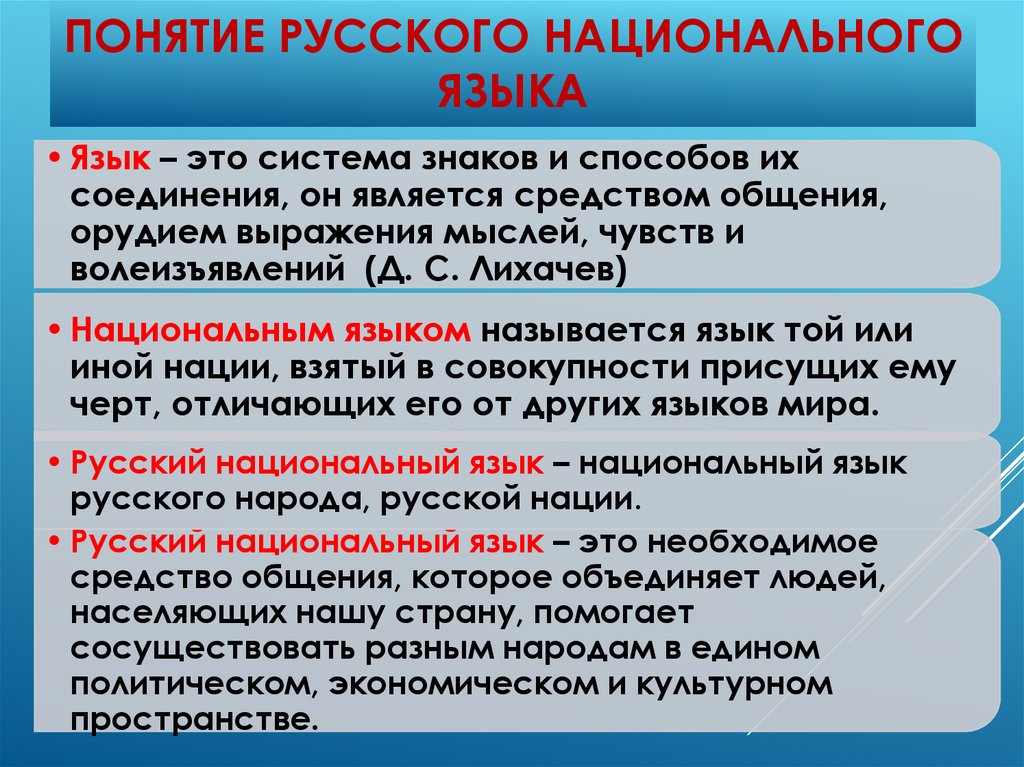 ПОНЯТИЕ РУССКОГО НАЦИОНАЛЬНОГО ЯЗЫКА

• Язык – это система знаков и способов их соединения, он является средством общения, орудием выражения мыслей, чувств и волеизъявлений (Д. С. Лихачев)

• Национальным языком называется язык той или иной нации, взятый в совокупности присущих ему черт, отличающих его от других языков мира.

• Русский национальный язык – национальный язык русского народа, русской нации.

• Русский национальный язык – это необходимое средство общения, которое объединяет людей, населяющих нашу страну, помогает сосуществовать разным народам в едином политическом, экономическом и культурном пространстве.